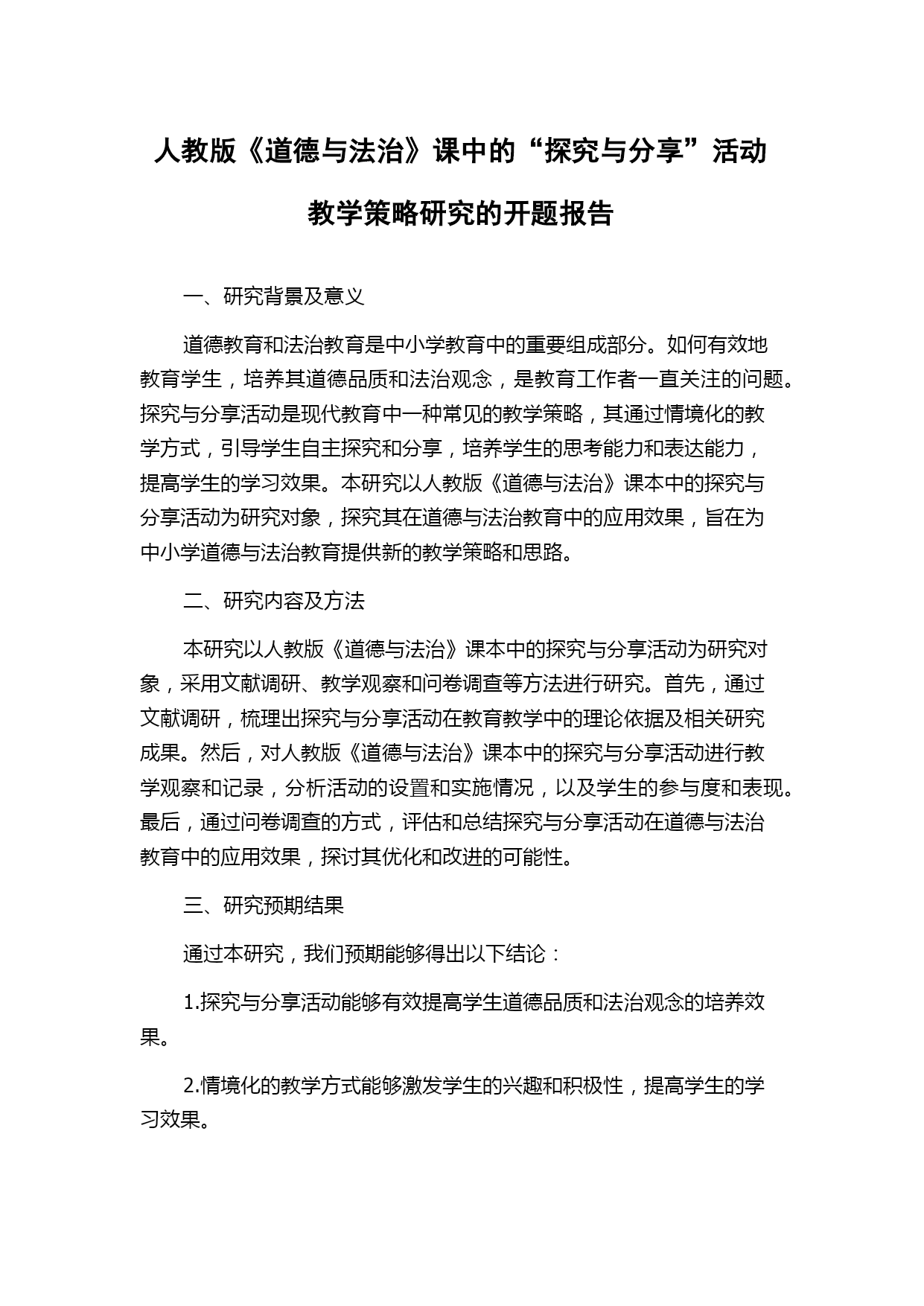 人教版《道德与法治》课中的“探究与分享”活动教学策略研究的开题报告

一、研究背景及意义

道德教育和法治教育是中小学教育中的重要组成部分。如何有效地教育学生，培养其道德品质和法治观念，是教育工作者一直关注的问题。探究与分享活动是现代教育中一种常见的教学策略，其通过情境化的教学方式，引导学生自主探究和分享，培养学生的思考能力和表达能力，提高学生的学习效果。本研究以人教版《道德与法治》课本中的探究与分享活动为研究对象，探究其在道德与法治教育中的应用效果，旨在为中小学道德与法治教育提供新的教学策略和思路。

二、研究内容及方法

本研究以人教版《道德与法治》课本中的探究与分享活动为研究对象，采用文献调研、教学观察和问卷调查等方法进行研究。首先，通过文献调研，梳理出探究与分享活动在教育教学中的理论依据及相关研究成果。然后，对人教版《道德与法治》课本中的探究与分享活动进行教学观察和记录，分析活动的设置和实施情况，以及学生的参与度和表现。最后，通过问卷调查的方式，评估和总结探究与分享活动在道德与法治教育中的应用效果，探讨其优化和改进的可能性。

三、研究预期结果

通过本研究，我们预期能够得出以下结论：

1.探究与分享活动能够有效提高学生道德品质和法治观念的培养效果。

2.情境化的教学方式能够激发学生的兴趣和积极性，提高学生的学习效果。